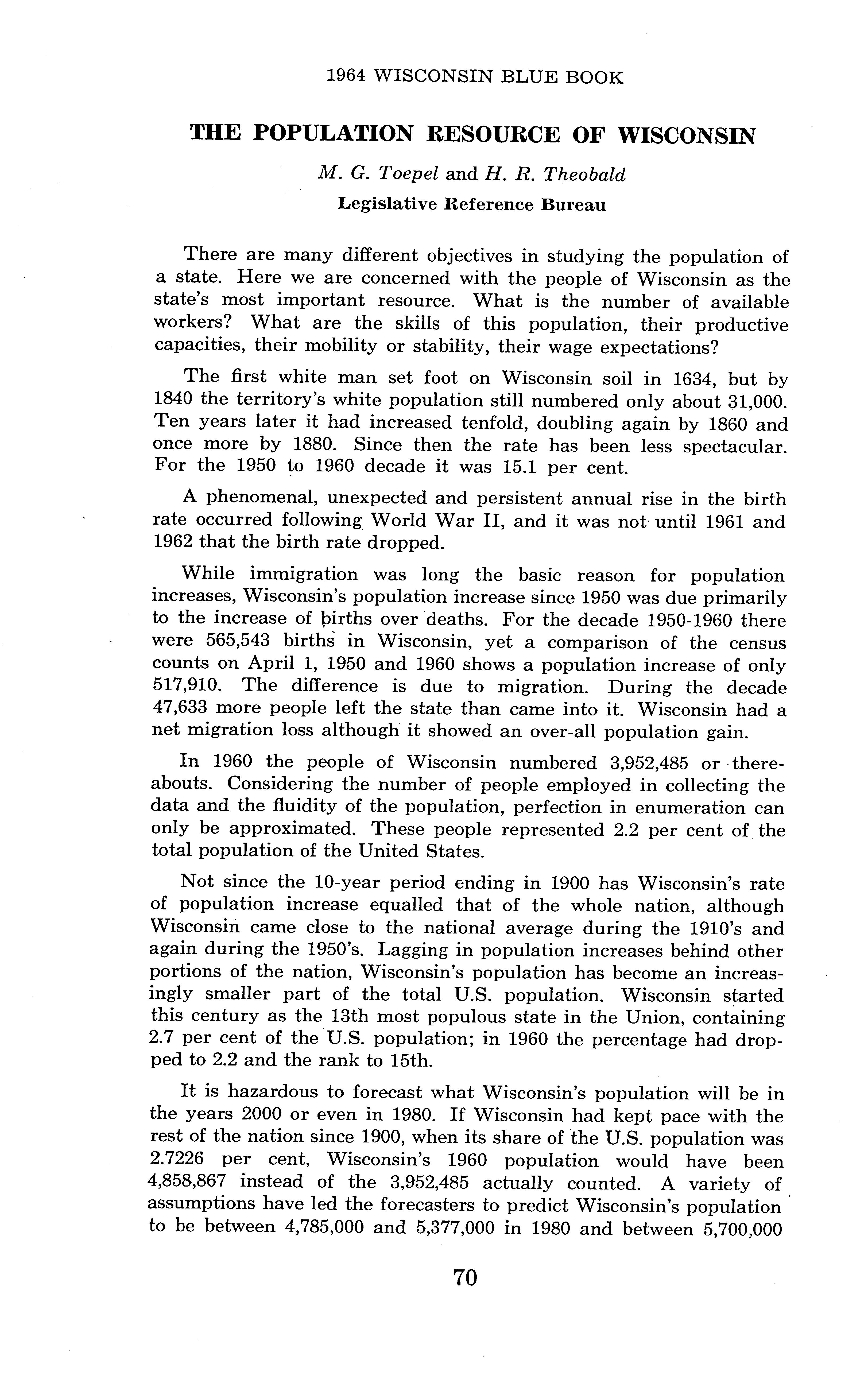 1964 WISCONSIN BLUE BOOK

THE POPULATION RESOURCE OF WISCONSIN

M. G. Toepel and H. R. Theobald

Legislative Reference Bureau

There are many different objectives in studying the population of a state. Here we are concerned with the people of Wisconsin as the state's most important resource. What is the number of available workers? What are the skills of this population, their productive capacities, their mobility or stability, their wage expectations?

The first white man set foot on Wisconsin soil in 1634, but by 1840 the territory's white population still numbered only about 31,000. Ten years later it had increased tenfold, doubling again by 1860 and once more by 1880. Since then the rate has been less spectacular. For the 1950 to 1960 decade it was 15.1 per cent.

A phenomenal, unexpected and persistent annual rise in the birth rate occurred following World War II, and it was not until 1961 and 1962 that the birth rate dropped.

While immigration was long the basic reason for population increases, Wisconsin's population increase since 1950 was due primarily to the increase of births over deaths. For the decade 1950-1960 there were 565,543 births in Wisconsin, yet a comparison of the census counts on April 1, 1950 and 1960 shows a population increase of only 517,910. The difference is due to migration. During the decade 47,633 more people left the state than came into it. Wisconsin had a net migration loss although it showed an over-all population gain.

In 1960 the people of Wisconsin numbered 3,952,485 or thereabouts. Considering the number of people employed in collecting the data and the fluidity of the population, perfection in enumeration can only be approximated. These people represented 2.2 per cent of the total population of the United States.

Not since the 10-year period ending in 1900 has Wisconsin's rate of population increase equalled that of the whole nation, although Wisconsin came close to the national average during the 1910's and again during the 1950's. Lagging in population increases behind other portions of the nation, Wisconsin's population has become an increasingly smaller part of the total U.S. population. Wisconsin started this century as the 13th most populous state in the Union, containing 2.7 per cent of the U.S. population; in 1960 the percentage had dropped to 2.2 and the rank to 15th.

It is hazardous to forecast what Wisconsin's population will be in the years 2000 or even in 1980. If Wisconsin had kept pace with the rest of the nation since 1900, when its share of the U.S. population was 2.7226 per cent, Wisconsin's 1960 population would have been 4,858,867 instead of the 3,952,485 actually counted. A variety of assumptions have led the forecasters to predict Wisconsin's population to be between 4,785,000 and 5,377,000 in 1980 and between 5,700,000

70